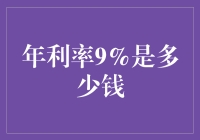 年利率9%是多少钱